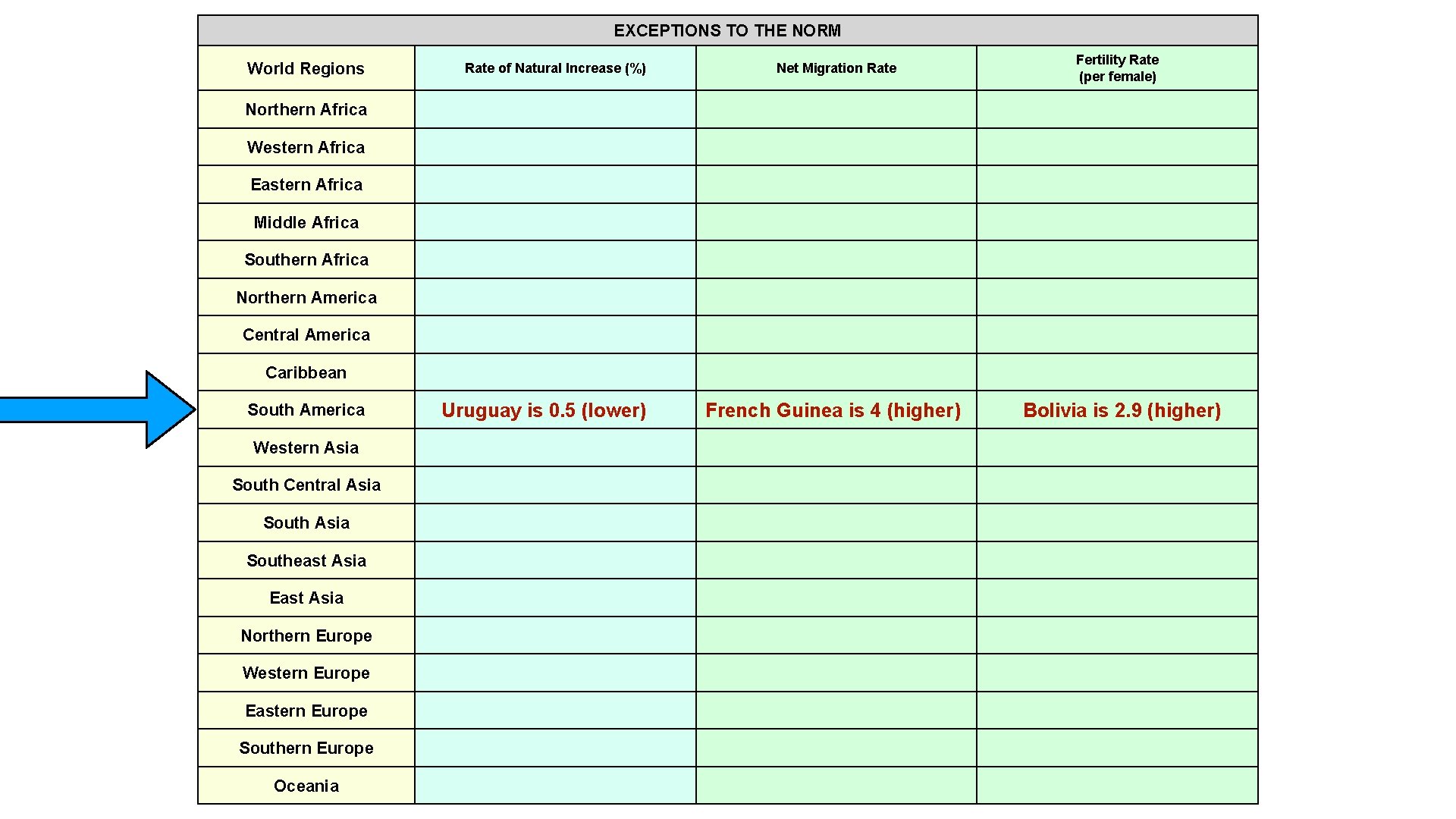 EXCEPTIONS TO THE NORM

| World Regions | Rate of Natural Increase (%) | Net Migration Rate | Fertility Rate (per female) |
|---|---|---|---|
| Northern Africa | | | |
| Western Africa | | | |
| Eastern Africa | | | |
| Middle Africa | | | |
| Southern Africa | | | |
| Northern America | | | |
| Central America | | | |
| Caribbean | | | |
| South America | Uruguay is 0.5 (lower) | French Guinea is 4 (higher) | Bolivia is 2.9 (higher) |
| Western Asia | | | |
| South Central Asia | | | |
| South Asia | | | |
| Southeast Asia | | | |
| East Asia | | | |
| Northern Europe | | | |
| Western Europe | | | |
| Eastern Europe | | | |
| Southern Europe | | | |
| Oceania | | | |